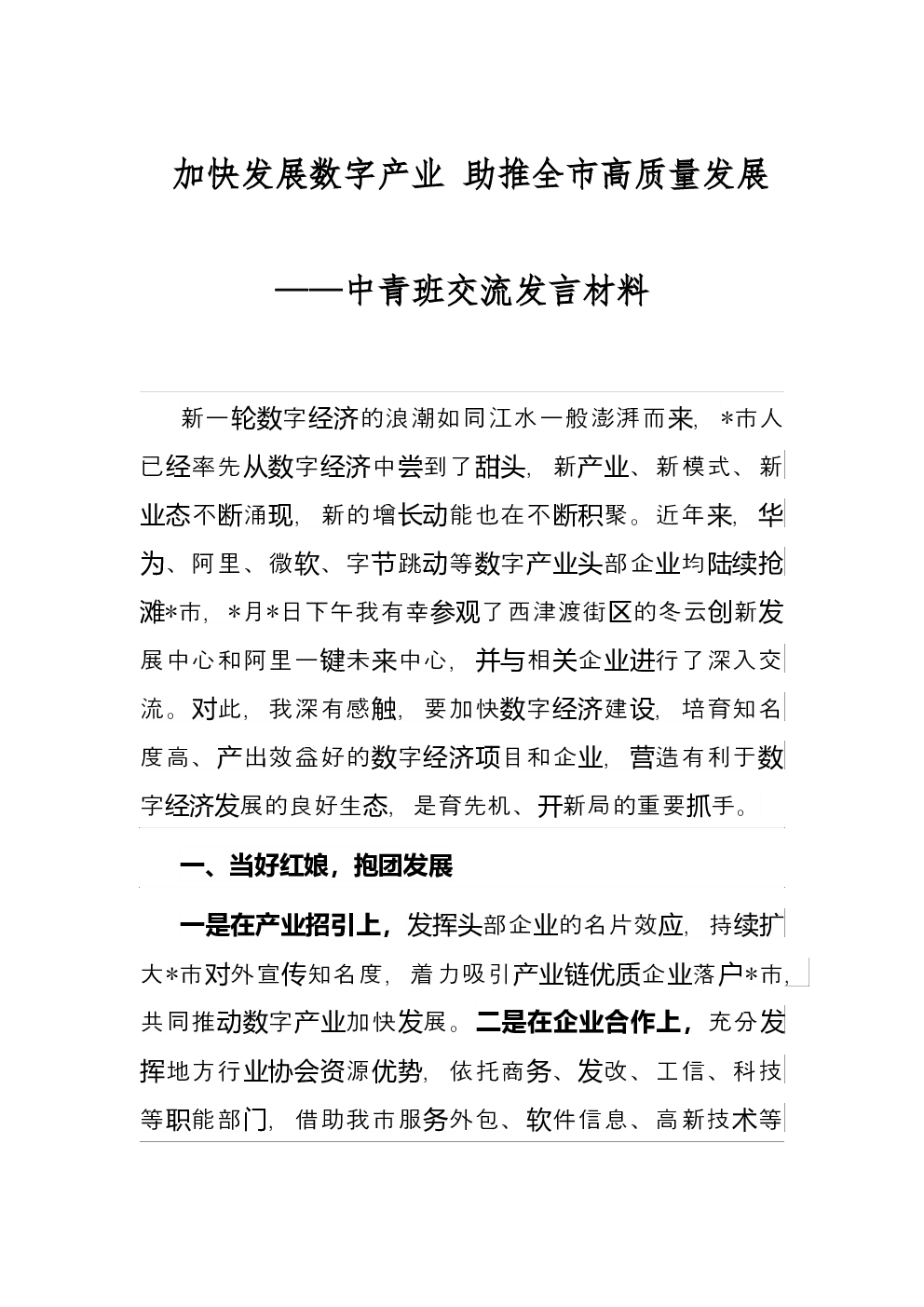 加快发展数字产业 助推全市高质量发展

——中青班交流发言材料

新一轮数字经济的浪潮如同江水一般澎湃而来，*市人已经率先从数字经济中尝到了甜头，新产业、新模式、新业态不断涌现，新的增长动能也在不断积聚。近年来，华为、阿里、微软、字节跳动等数字产业头部企业均陆续抢滩*市，*月*日下午我有幸参观了西津渡街区的冬云创新发展中心和阿里一键未来中心，并与相关企业进行了深入交流。对此，我深有感触，要加快数字经济建设，培育知名度高、产出效益好的数字经济项目和企业，营造有利于数字经济发展的良好生态，是育先机、开新局的重要抓手。

一、当好红娘，抱团发展

一是在产业招引上，发挥头部企业的名片效应，持续扩大*市对外宣传知名度，着力吸引产业链优质企业落户*市，共同推动数字产业加快发展。二是在企业合作上，充分发挥地方行业协会资源优势，依托商务、发改、工信、科技等职能部门，借助我市服务外包、软件信息、高新技术等